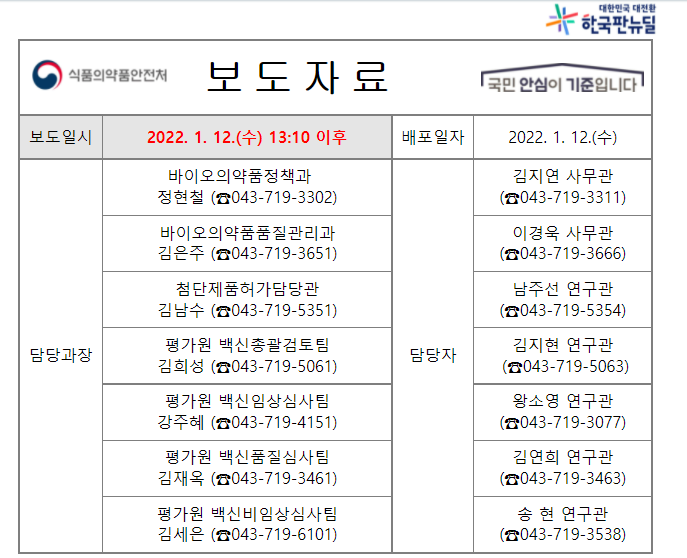 대한민국 대전환
한국판뉴딜

식품의약품안전처

보 도 자 료

국민 안심이 기준입니다

| 보도일시 | 2022. 1. 12.(수) 13:10 이후 | 배포일자 | 2022. 1. 12.(수) |
|---|---|---|---|
| 담당과장 | 바이오의약품정책과 정현철 (☎043-719-3302) | 담당자 | 김지연 사무관 (☎043-719-3311) |
| | 바이오의약품품질관리과 김은주 (☎043-719-3651) | | 이경욱 사무관 (☎043-719-3666) |
| | 첨단제품허가담당관 김남수 (☎043-719-5351) | | 남주선 연구관 (☎043-719-5354) |
| | 평가원 백신총괄검토팀 김희성 (☎043-719-5061) | | 김지현 연구관 (☎043-719-5063) |
| | 평가원 백신임상심사팀 강주혜 (☎043-719-4151) | | 왕소영 연구관 (☎043-719-3077) |
| | 평가원 백신품질심사팀 김재옥 (☎043-719-3461) | | 김연희 연구관 (☎043-719-3463) |
| | 평가원 백신비임상심사팀 김세은 (☎043-719-6101) | | 송 현 연구관 (☎043-719-3538) |